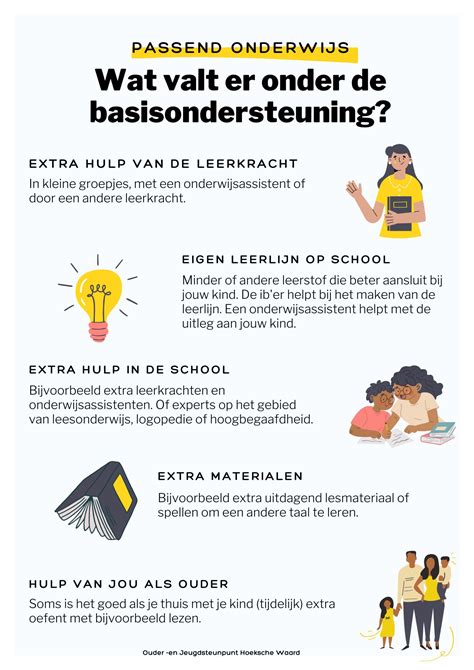 PASSEND ONDERWIJS

Wat valt er onder de basisondersteuning?

EXTRA HULP VAN DE LEERKRACHT

In kleine groepjes, met een onderwijsassistent of door een andere leerkracht.

EIGEN LEERLIJN OP SCHOOL

Minder of andere leerstof die beter aansluit bij jouw kind. De ib'er helpt bij het maken van de leerlijn. Een onderwijsassistent helpt met de uitleg aan jouw kind.

EXTRA HULP IN DE SCHOOL

Bijvoorbeeld extra leerkrachten en onderwijsassistenten. Of experts op het gebied van leesonderwijs, logopedie of hoogbegaafdheid.

EXTRA MATERIALEN

Bijvoorbeeld extra uitdagend lesmateriaal of spellen om een andere taal te leren.

HULP VAN JOU ALS OUDER

Soms is het goed als je thuis met je kind (tijdelijk) extra oefent met bijvoorbeeld lezen.

Ouder -en Jeugdsteunpunt Hoeksche Waard